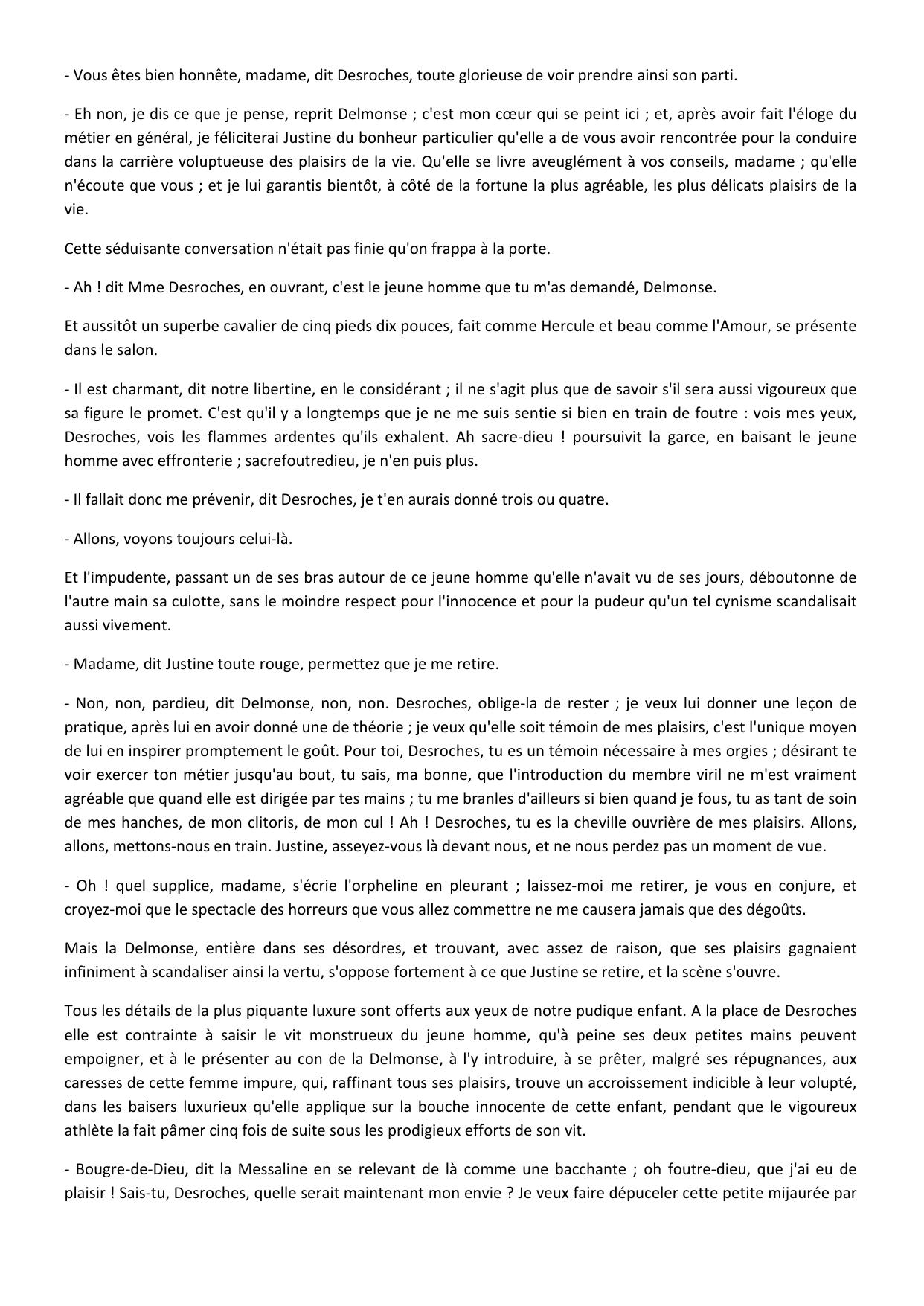 - Vous êtes bien honnête, madame, dit Desroches, toute glorieuse de voir prendre ainsi son parti.

- Eh non, je dis ce que je pense, reprit Delmonse ; c'est mon cœur qui se peint ici ; et, après avoir fait l'éloge du métier en général, je féliciterai Justine du bonheur particulier qu'elle a de vous avoir rencontrée pour la conduire dans la carrière voluptueuse des plaisirs de la vie. Qu'elle se livre aveuglément à vos conseils, madame ; qu'elle n'écoute que vous ; et je lui garantis bientôt, à côté de la fortune la plus agréable, les plus délicats plaisirs de la vie.

Cette séduisante conversation n'était pas finie qu'on frappa à la porte.

- Ah ! dit Mme Desroches, en ouvrant, c'est le jeune homme que tu m'as demandé, Delmonse.

Et aussitôt un superbe cavalier de cinq pieds dix pouces, fait comme Hercule et beau comme l'Amour, se présente dans le salon.

- Il est charmant, dit notre libertine, en le considérant ; il ne s'agit plus que de savoir s'il sera aussi vigoureux que sa figure le promet. C'est qu'il y a longtemps que je ne me suis sentie si bien en train de foutre : vois mes yeux, Desroches, vois les flammes ardentes qu'ils exhalent. Ah sacre-dieu ! poursuivit la garce, en baisant le jeune homme avec effronterie ; sacrefoutredieu, je n'en puis plus.

- Il fallait donc me prévenir, dit Desroches, je t'en aurais donné trois ou quatre.

- Allons, voyons toujours celui-là.

Et l'impudente, passant un de ses bras autour de ce jeune homme qu'elle n'avait vu de ses jours, déboutonne de l'autre main sa culotte, sans le moindre respect pour l'innocence et pour la pudeur qu'un tel cynisme scandalisait aussi vivement.

- Madame, dit Justine toute rouge, permettez que je me retire.

- Non, non, pardieu, dit Delmonse, non, non. Desroches, oblige-la de rester ; je veux lui donner une leçon de pratique, après lui en avoir donné une de théorie ; je veux qu'elle soit témoin de mes plaisirs, c'est l'unique moyen de lui en inspirer promptement le goût. Pour toi, Desroches, tu es un témoin nécessaire à mes orgies ; désirant te voir exercer ton métier jusqu'au bout, tu sais, ma bonne, que l'introduction du membre viril ne m'est vraiment agréable que quand elle est dirigée par tes mains ; tu me branles d'ailleurs si bien quand je fous, tu as tant de soin de mes hanches, de mon clitoris, de mon cul ! Ah ! Desroches, tu es la cheville ouvrière de mes plaisirs. Allons, allons, mettons-nous en train. Justine, asseyez-vous là devant nous, et ne nous perdez pas un moment de vue.

- Oh ! quel supplice, madame, s'écrie l'orpheline en pleurant ; laissez-moi me retirer, je vous en conjure, et croyez-moi que le spectacle des horreurs que vous allez commettre ne me causera jamais que des dégoûts.

Mais la Delmonse, entière dans ses désordres, et trouvant, avec assez de raison, que ses plaisirs gagnaient infiniment à scandaliser ainsi la vertu, s'oppose fortement à ce que Justine se retire, et la scène s'ouvre.

Tous les détails de la plus piquante luxure sont offerts aux yeux de notre pudique enfant. A la place de Desroches elle est contrainte à saisir le vit monstrueux du jeune homme, qu'à peine ses deux petites mains peuvent empoigner, et à le présenter au con de la Delmonse, à l'y introduire, à se prêter, malgré ses répugnances, aux caresses de cette femme impure, qui, raffinant tous ses plaisirs, trouve un accroissement indicible à leur volupté, dans les baisers luxurieux qu'elle applique sur la bouche innocente de cette enfant, pendant que le vigoureux athlète la fait pâmer cinq fois de suite sous les prodigieux efforts de son vit.

- Bougre-de-Dieu, dit la Messaline en se relevant de là comme une bacchante ; oh foutre-dieu, que j'ai eu de plaisir ! Sais-tu, Desroches, quelle serait maintenant mon envie ? Je veux faire dépuceler cette petite mijaurée par